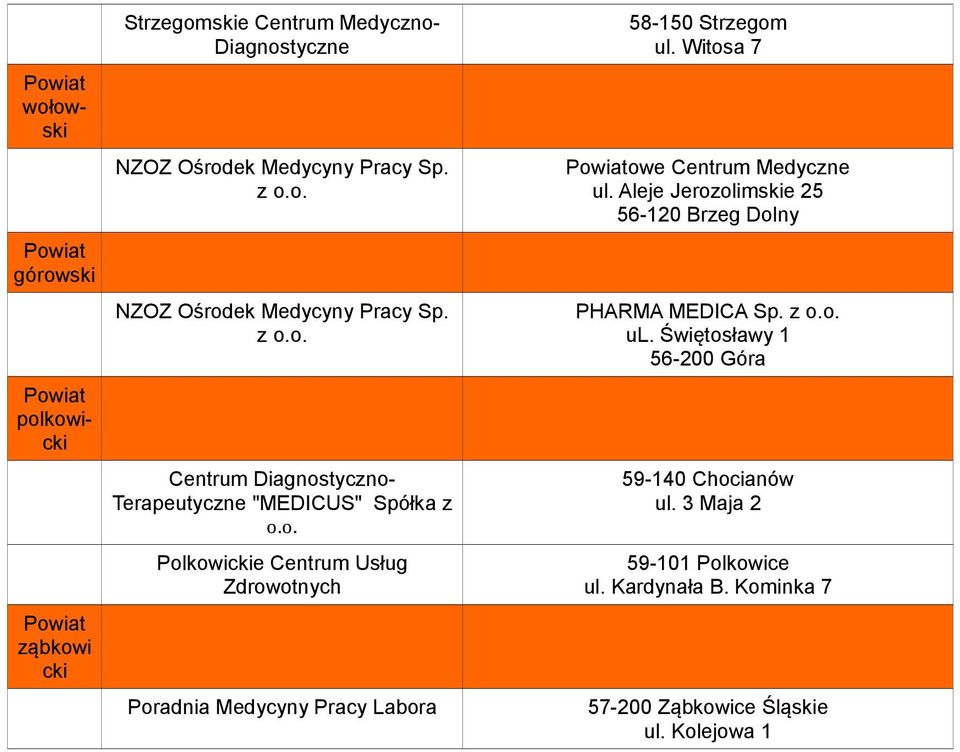 |  |  |  |
|---|---|---|
|  | Strzegomskie Centrum Medyczno-Diagnostyczne | 58-150 Strzegom ul. Witosa 7 |
| Powiat wołowski |  |  |
|  | NZOZ Ośrodek Medycyny Pracy Sp. z o.o. | Powiatowe Centrum Medyczne ul. Aleje Jerozolimskie 25 56-120 Brzeg Dolny |
| Powiat górowski |  |  |
|  | NZOZ Ośrodek Medycyny Pracy Sp. z o.o. | PHARMA MEDICA Sp. z o.o. uL. Świętosławy 1 56-200 Góra |
| Powiat polkowicki |  |  |
|  | Centrum Diagnostyczno-Terapeutyczne "MEDICUS" Spółka z o.o. | 59-140 Chocianów ul. 3 Maja 2 |
|  | Polkowickie Centrum Usług Zdrowotnych | 59-101 Polkowice ul. Kardynała B. Kominka 7 |
| Powiat ząbkowicki |  |  |
|  | Poradnia Medycyny Pracy Labora | 57-200 Ząbkowice Śląskie ul. Kolejowa 1 |